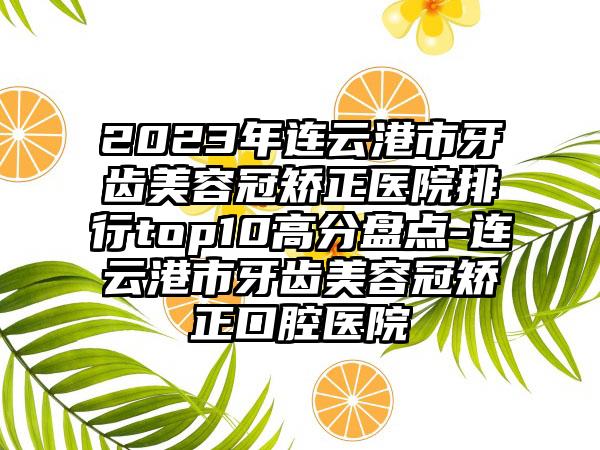 2023年连云港市牙齿美容冠矫正医院排行top10高分盘点-连云港市牙齿美容冠矫正口腔医院